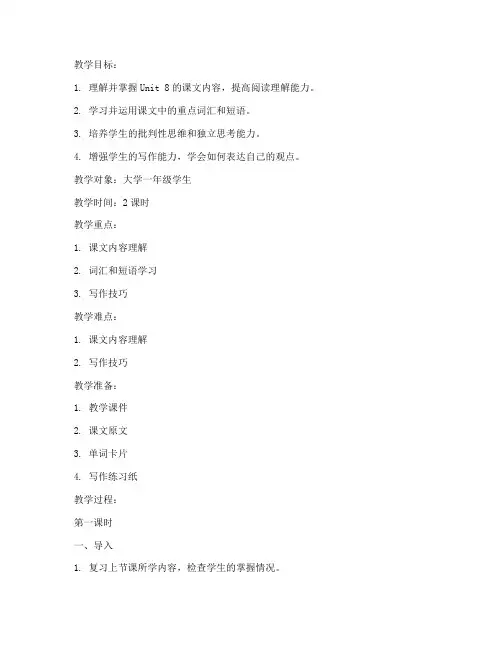 教学目标：

1. 理解并掌握 Unit 8 的课文内容，提高阅读理解能力。

2. 学习并运用课文中的重点词汇和短语。

3. 培养学生的批判性思维和独立思考能力。

4. 增强学生的写作能力，学会如何表达自己的观点。

教学对象：大学一年级学生

教学时间：2 课时

教学重点：

1. 课文内容理解

2. 词汇和短语学习

3. 写作技巧

教学难点：

1. 课文内容理解

2. 写作技巧

教学准备：

1. 教学课件

2. 课文原文

3. 单词卡片

4. 写作练习纸

教学过程：

第一课时

一、导入

1. 复习上节课所学内容，检查学生的掌握情况。